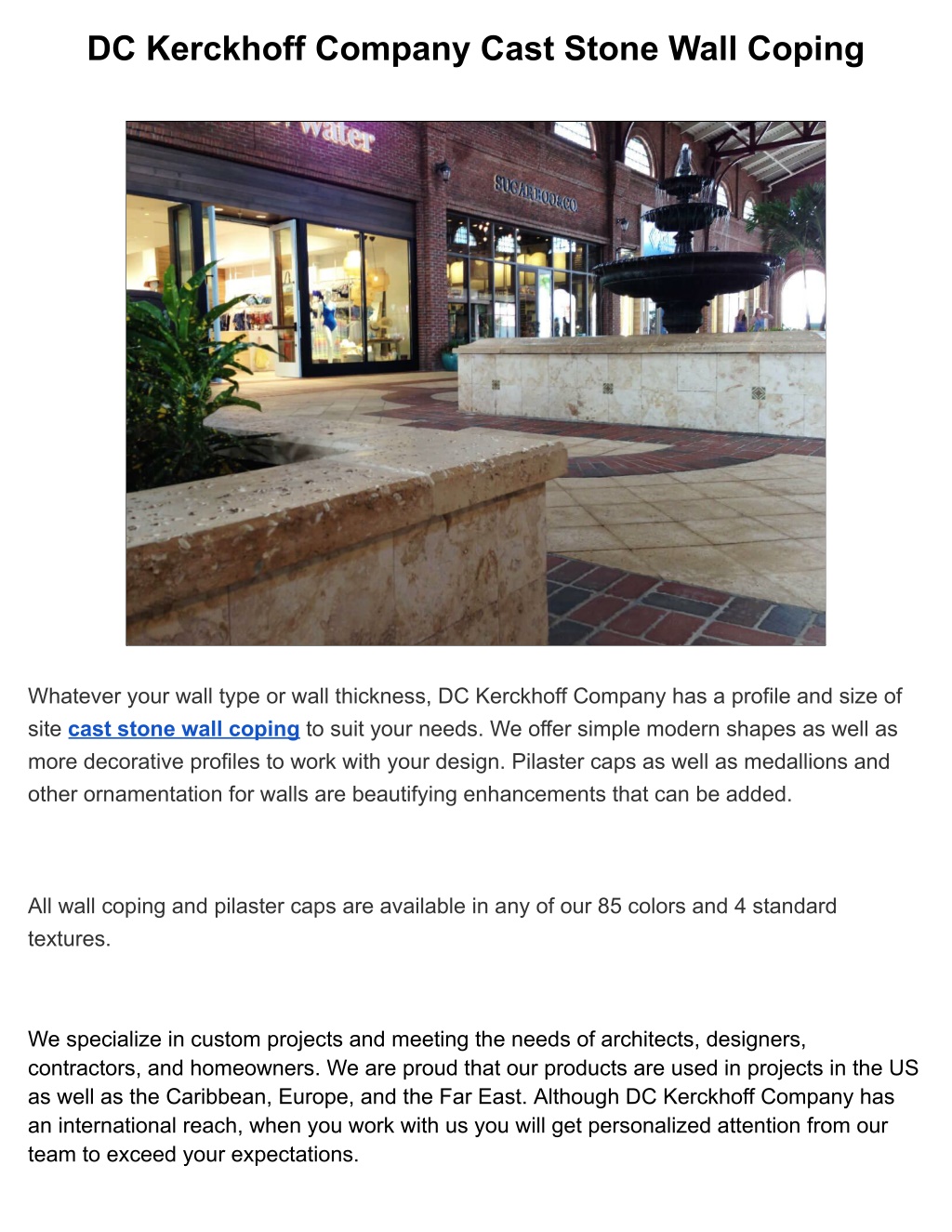 DC Kerckhoff Company Cast Stone Wall Coping

water

SUGARBOO&CO

Whatever your wall type or wall thickness, DC Kerckhoff Company has a profile and size of site cast stone wall coping to suit your needs. We offer simple modern shapes as well as more decorative profiles to work with your design. Pilaster caps as well as medallions and other ornamentation for walls are beautifying enhancements that can be added.

All wall coping and pilaster caps are available in any of our 85 colors and 4 standard textures.

We specialize in custom projects and meeting the needs of architects, designers, contractors, and homeowners. We are proud that our products are used in projects in the US as well as the Caribbean, Europe, and the Far East. Although DC Kerckhoff Company has an international reach, when you work with us you will get personalized attention from our team to exceed your expectations.